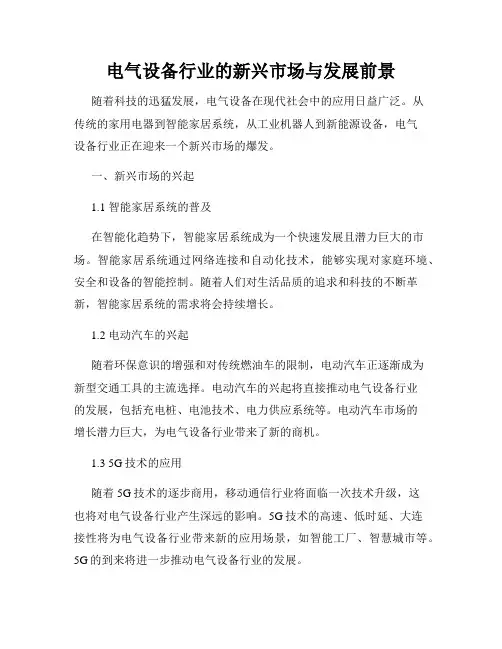 电气设备行业的新兴市场与发展前景

随着科技的迅猛发展，电气设备在现代社会中的应用日益广泛。从传统的家用电器到智能家居系统，从工业机器人到新能源设备，电气设备行业正在迎来一个新兴市场的爆发。

一、新兴市场的兴起

1.1 智能家居系统的普及

在智能化趋势下，智能家居系统成为一个快速发展且潜力巨大的市场。智能家居系统通过网络连接和自动化技术，能够实现对家庭环境、安全和设备的智能控制。随着人们对生活品质的追求和科技的不断革新，智能家居系统的需求将会持续增长。

1.2 电动汽车的兴起

随着环保意识的增强和对传统燃油车的限制，电动汽车正逐渐成为新型交通工具的主流选择。电动汽车的兴起将直接推动电气设备行业的发展，包括充电桩、电池技术、电力供应系统等。电动汽车市场的增长潜力巨大，为电气设备行业带来了新的商机。

1.3 5G 技术的应用

随着 5G 技术的逐步商用，移动通信行业将面临一次技术升级，这也将对电气设备行业产生深远的影响。5G 技术的高速、低时延、大连接性将为电气设备行业带来新的应用场景，如智能工厂、智慧城市等。5G 的到来将进一步推动电气设备行业的发展。